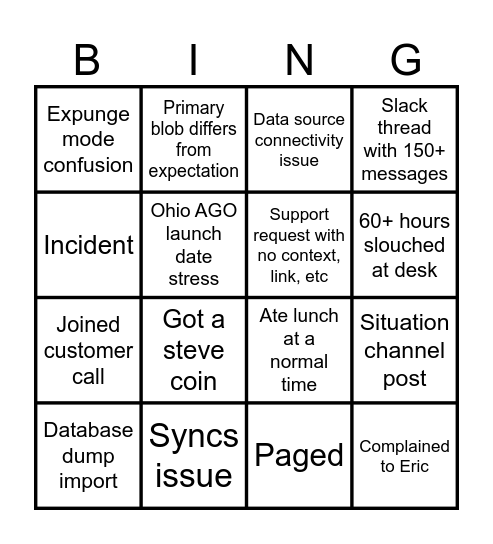 | B | I | N | G |
|---|---|---|---|
| Expunge mode confusion | Primary blob differs from expectation | Data source connectivity issue | Slack thread with 150+ messages |
| Incident | Ohio AGO launch date stress | Support request with no context, link, etc | 60+ hours slouched at desk |
| Joined customer call | Got a steve coin | Ate lunch at a normal time | Situation channel post |
| Database dump import | Syncs issue | Paged | Complained to Eric |